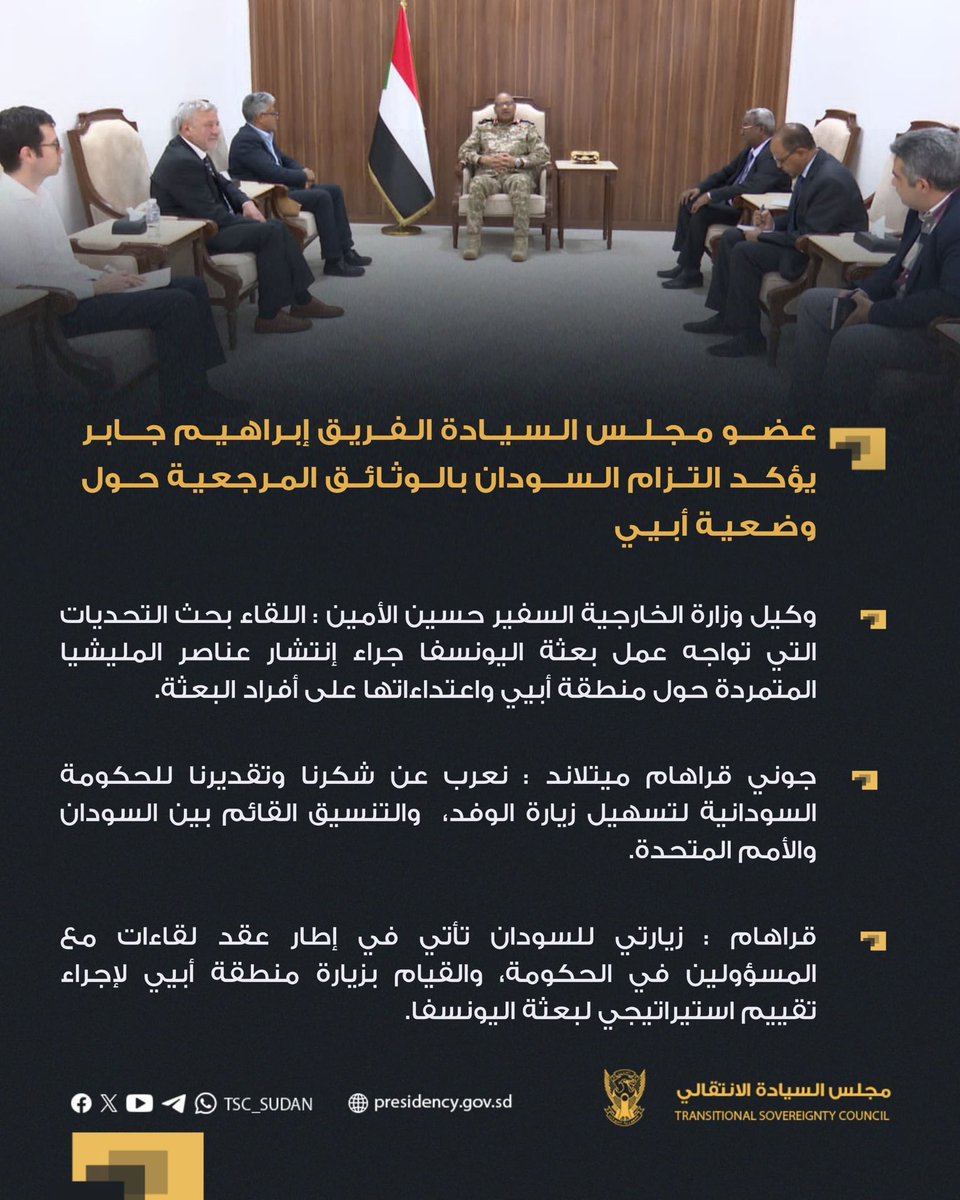 عضو مجلس السيادة الفريق إبراهيم جابر يؤكد التزام السودان بالوثائق المرجعية حول وضعية أبيي

وكيل وزارة الخارجية السفير حسين الأمين : اللقاء بحث التحديات التي تواجه عمل بعثة اليونسفا جراء إنتشار عناصر المليشيا المتمردة حول منطقة أبيي واعتداءاتها على أفراد البعثة.

جوني قراهام ميتلاند : نعرب عن شكرنا وتقديرنا للحكومة السودانية لتسهيل زيارة الوفد، والتنسيق القائم بين السودان والأمم المتحدة.

قراهام : زيارتي للسودان تأتي في إطار عقد لقاءات مع المسؤولين في الحكومة، والقيام بزيارة منطقة أبيي لإجراء تقييم استيراتيجي لبعثة اليونسفا.

TSC_SUDAN
presidency.gov.sd

مجلس السيادة الانتقالي
TRANSITIONAL SOVEREIGNTY COUNCIL